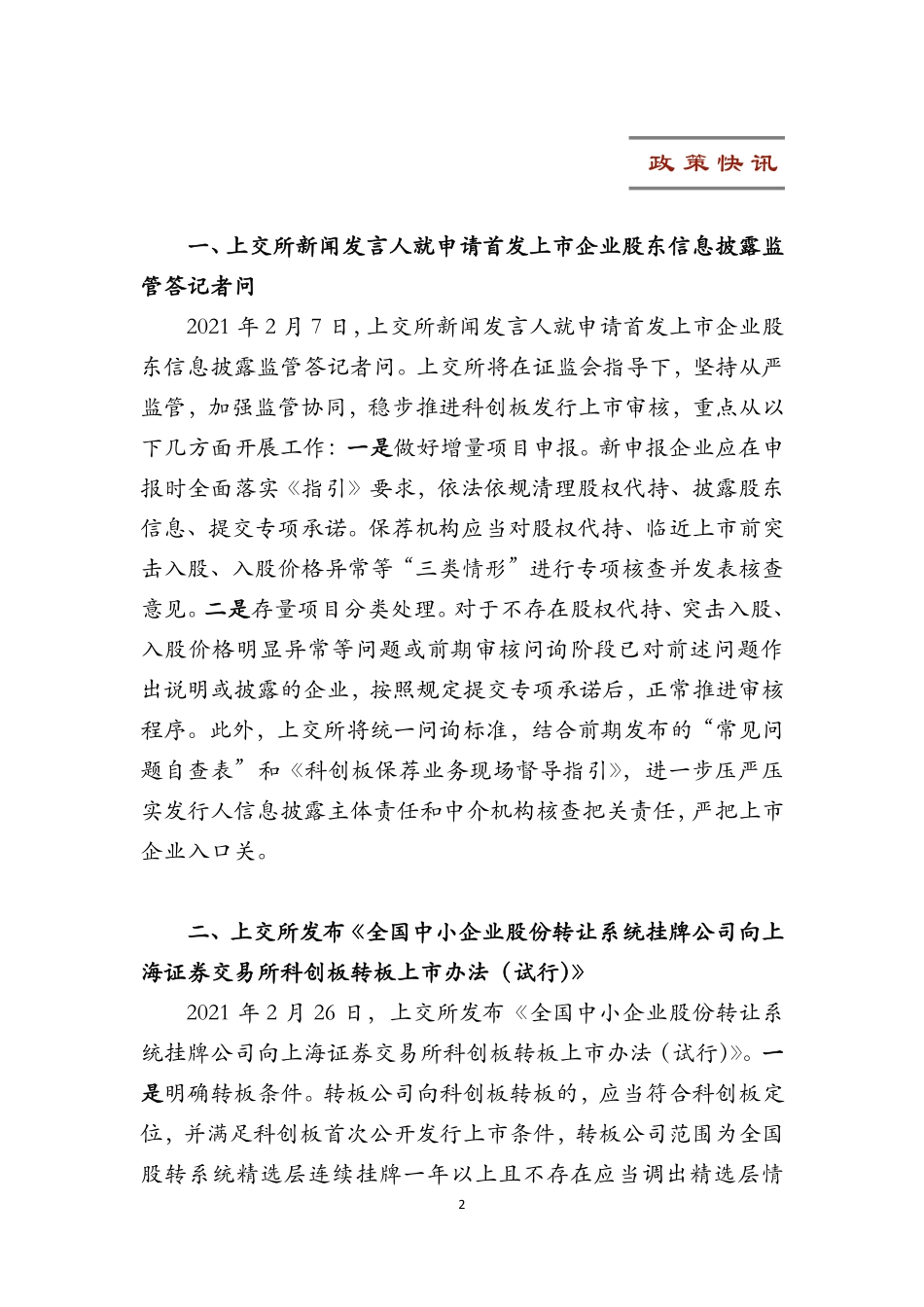 政策快讯

一、上交所新闻发言人就申请首发上市企业股东信息披露监管答记者问

2021 年 2 月 7 日，上交所新闻发言人就申请首发上市企业股东信息披露监管答记者问。上交所将在证监会指导下，坚持从严监管，加强监管协同，稳步推进科创板发行上市审核，重点从以下几方面开展工作：一是做好增量项目申报。新申报企业应在申报时全面落实《指引》要求，依法依规清理股权代持、披露股东信息、提交专项承诺。保荐机构应当对股权代持、临近上市前突击入股、入股价格异常等“三类情形”进行专项核查并发表核查意见。二是存量项目分类处理。对于不存在股权代持、突击入股、入股价格明显异常等问题或前期审核问询阶段已对前述问题作出说明或披露的企业，按照规定提交专项承诺后，正常推进审核程序。此外，上交所将统一问询标准，结合前期发布的“常见问题自查表”和《科创板保荐业务现场督导指引》，进一步压严压实发行人信息披露主体责任和中介机构核查把关责任，严把上市企业入口关。

二、上交所发布《全国中小企业股份转让系统挂牌公司向上海证券交易所科创板转板上市办法（试行)》

2021 年 2 月 26 日，上交所发布《全国中小企业股份转让系统挂牌公司向上海证券交易所科创板转板上市办法（试行)》。一是明确转板条件。转板公司向科创板转板的，应当符合科创板定位，并满足科创板首次公开发行上市条件，转板公司范围为全国股转系统精选层连续挂牌一年以上且不存在应当调出精选层情

2